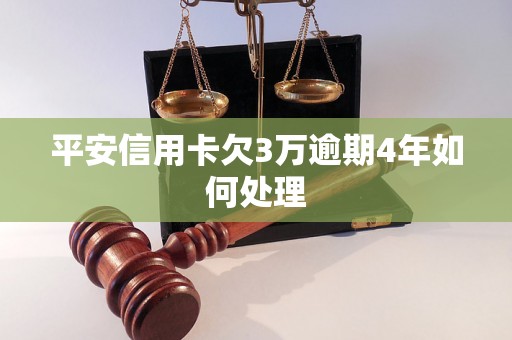 平安信用卡欠3万逾期4年如何处理